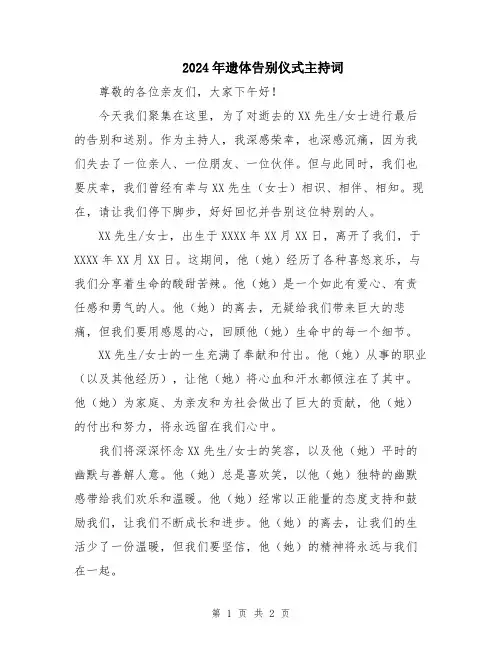 2024年遗体告别仪式主持词

尊敬的各位亲友们，大家下午好！

今天我们聚集在这里，为了对逝去的XX先生/女士进行最后的告别和送别。作为主持人，我深感荣幸，也深感沉痛，因为我们失去了一位亲人、一位朋友、一位伙伴。但与此同时，我们也要庆幸，我们曾经有幸与XX先生（女士）相识、相伴、相知。现在，请让我们停下脚步，好好回忆并告别这位特别的人。

XX先生/女士，出生于XXXX年XX月XX日，离开了我们，于XXXX年XX月XX日。这期间，他（她）经历了各种喜怒哀乐，与我们分享着生命的酸甜苦辣。他（她）是一个如此有爱心、有责任感和勇气的人。他（她）的离去，无疑给我们带来巨大的悲痛，但我们要用感恩的心，回顾他（她）生命中的每一个细节。

XX先生/女士的一生充满了奉献和付出。他（她）从事的职业（以及其他经历），让他（她）将心血和汗水都倾注在了其中。他（她）为家庭、为亲友和为社会做出了巨大的贡献，他（她）的付出和努力，将永远留在我们心中。

我们将深深怀念XX先生/女士的笑容，以及他（她）平时的幽默与善解人意。他（她）总是喜欢笑，以他（她）独特的幽默感带给我们欢乐和温暖。他（她）经常以正能量的态度支持和鼓励我们，让我们不断成长和进步。他（她）的离去，让我们的生活少了一份温暖，但我们要坚信，他（她）的精神将永远与我们在一起。

第 1 页 共 2 页